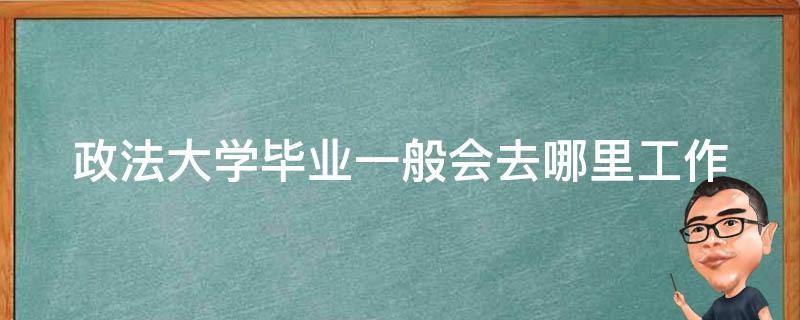 政法大学毕业一般会去哪里工作